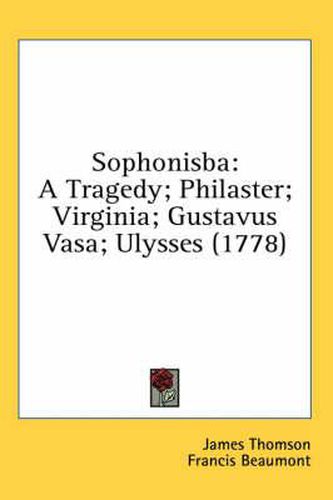 Sophonisba:
A Tragedy; Philaster; Virginia; Gustavus Vasa; Ulysses (1778)

James Thomson
Francis Beaumont